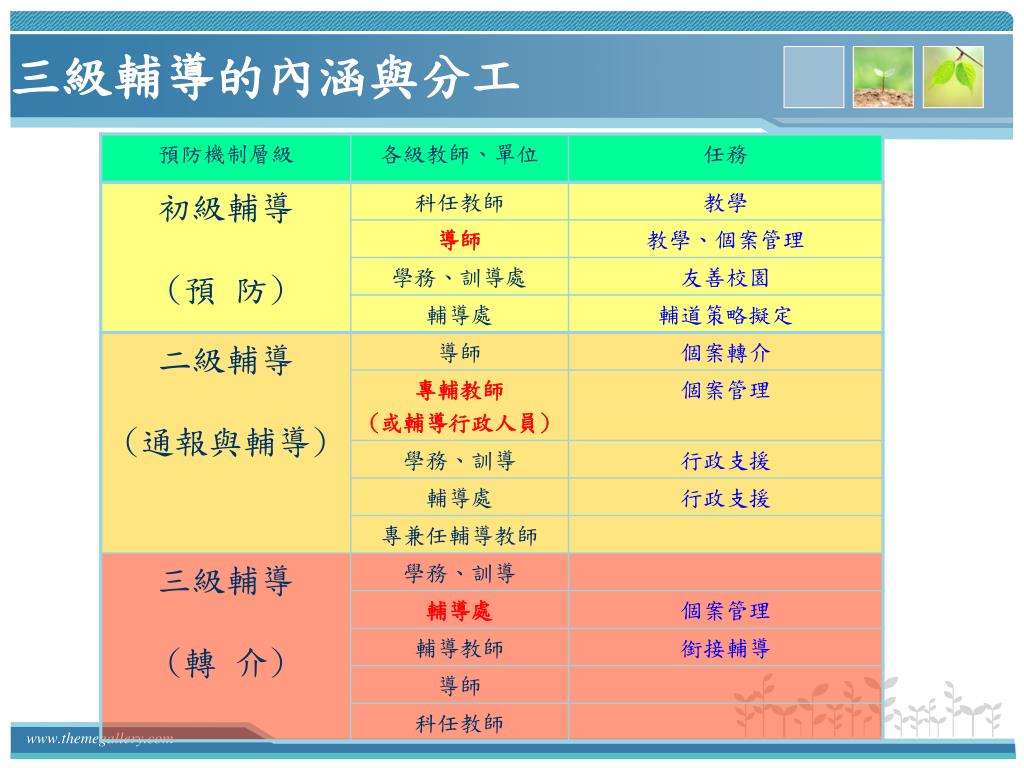 三級輔導的內涵與分工

| 預防機制層級 | 各級教師、單位 | 任務 |
|---|---|---|
| 初級輔導 （預 防） | 科任教師 | 教學 |
| | 導師 | 教學、個案管理 |
| | 學務、訓導處 | 友善校園 |
| | 輔導處 | 輔道策略擬定 |
| 二級輔導 （通報與輔導） | 導師 | 個案轉介 |
| | 專輔教師 （或輔導行政人員） | 個案管理 |
| | 學務、訓導 | 行政支援 |
| | 輔導處 | 行政支援 |
| | 專兼任輔導教師 | |
| 三級輔導 （轉 介） | 學務、訓導 | |
| | 輔導處 | 個案管理 |
| | 輔導教師 | 銜接輔導 |
| | 導師 | |
| | 科任教師 | |

www.themegallery.com